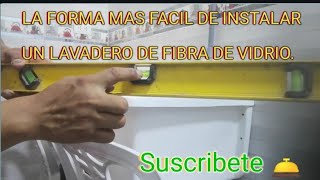 LA FORMA MAS FACIL DE INSTALAR UN LAVADERO DE FIBRA DE VIDRIO.

Suscribete